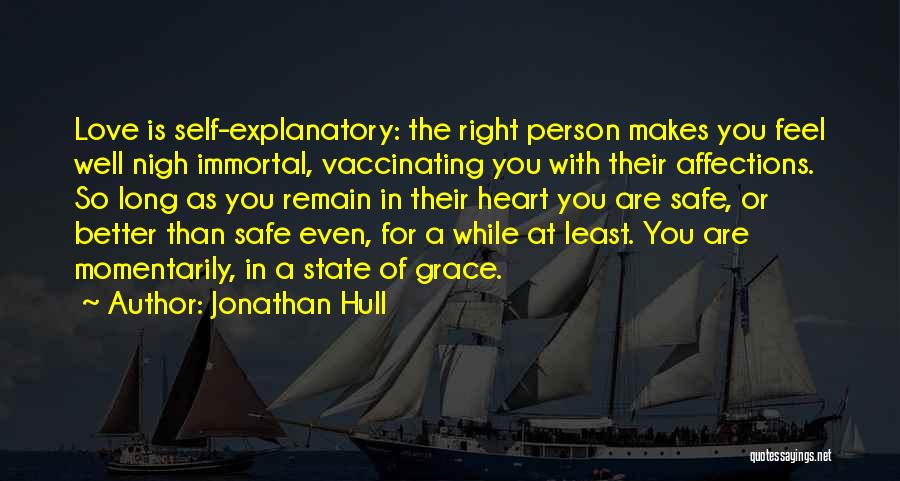 Love is self-explanatory: the right person makes you feel well nigh immortal, vaccinating you with their affections. So long as you remain in their heart you are safe, or better than safe even, for a while at least. You are momentarily, in a state of grace.

~ Author: Jonathan Hull

quotessayings.net